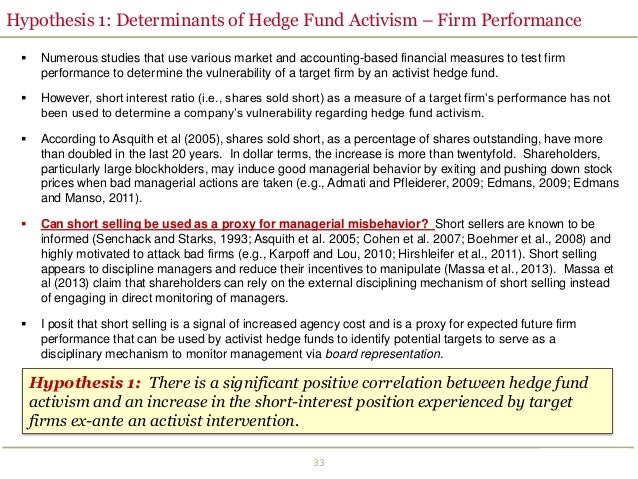 Hypothesis 1: Determinants of Hedge Fund Activism – Firm Performance

▪ Numerous studies that use various market and accounting-based financial measures to test firm performance to determine the vulnerability of a target firm by an activist hedge fund.

▪ However, short interest ratio (i.e., shares sold short) as a measure of a target firm's performance has not been used to determine a company's vulnerability regarding hedge fund activism.

▪ According to Asquith et al (2005), shares sold short, as a percentage of shares outstanding, have more than doubled in the last 20 years. In dollar terms, the increase is more than twentyfold. Shareholders, particularly large blockholders, may induce good managerial behavior by exiting and pushing down stock prices when bad managerial actions are taken (e.g., Admati and Pfleiderer, 2009; Edmans, 2009; Edmans and Manso, 2011).

▪ Can short selling be used as a proxy for managerial misbehavior? Short sellers are known to be informed (Senchack and Starks, 1993; Asquith et al. 2005; Cohen et al. 2007; Boehmer et al., 2008) and highly motivated to attack bad firms (e.g., Karpoff and Lou, 2010; Hirshleifer et al., 2011). Short selling appears to discipline managers and reduce their incentives to manipulate (Massa et al., 2013). Massa et al (2013) claim that shareholders can rely on the external disciplining mechanism of short selling instead of engaging in direct monitoring of managers.

▪ I posit that short selling is a signal of increased agency cost and is a proxy for expected future firm performance that can be used by activist hedge funds to identify potential targets to serve as a disciplinary mechanism to monitor management via board representation.

Hypothesis 1: There is a significant positive correlation between hedge fund activism and an increase in the short-interest position experienced by target firms ex-ante an activist intervention.

33